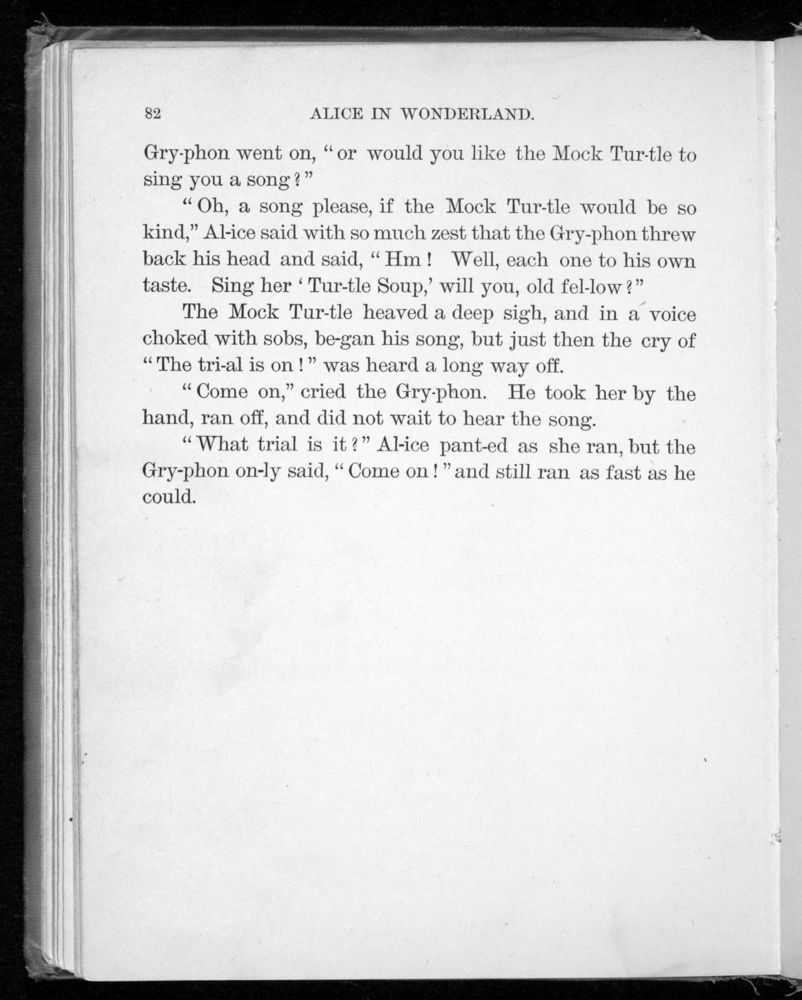 82 ALICE IN WONDERLAND.

Gry-phon went on, "or would you like the Mock Tur-tle to sing you a song?"

"Oh, a song please, if the Mock Tur-tle would be so kind," Al-ice said with so much zest that the Gry-phon threw back his head and said, "Hm! Well, each one to his own taste. Sing her 'Tur-tle Soup,' will you, old fel-low?"

The Mock Tur-tle heaved a deep sigh, and in a voice choked with sobs, be-gan his song, but just then the cry of "The tri-al is on!" was heard a long way off.

"Come on," cried the Gry-phon. He took her by the hand, ran off, and did not wait to hear the song.

"What trial is it?" Al-ice pant-ed as she ran, but the Gry-phon on-ly said, "Come on!" and still ran as fast as he could.